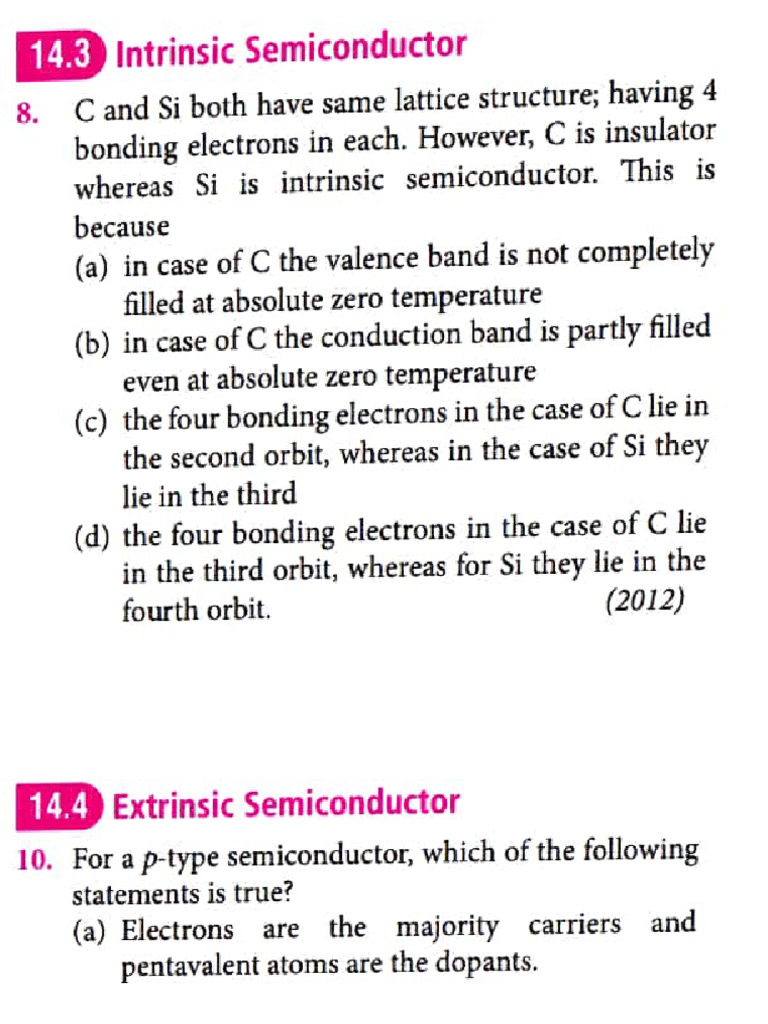 14.3 Intrinsic Semiconductor

8. C and Si both have same lattice structure; having 4 bonding electrons in each. However, C is insulator whereas Si is intrinsic semiconductor. This is because

(a) in case of C the valence band is not completely filled at absolute zero temperature

(b) in case of C the conduction band is partly filled even at absolute zero temperature

(c) the four bonding electrons in the case of C lie in the second orbit, whereas in the case of Si they lie in the third

(d) the four bonding electrons in the case of C lie in the third orbit, whereas for Si they lie in the fourth orbit. (2012)

14.4 Extrinsic Semiconductor

10. For a $p$-type semiconductor, which of the following statements is true?

(a) Electrons are the majority carriers and pentavalent atoms are the dopants.